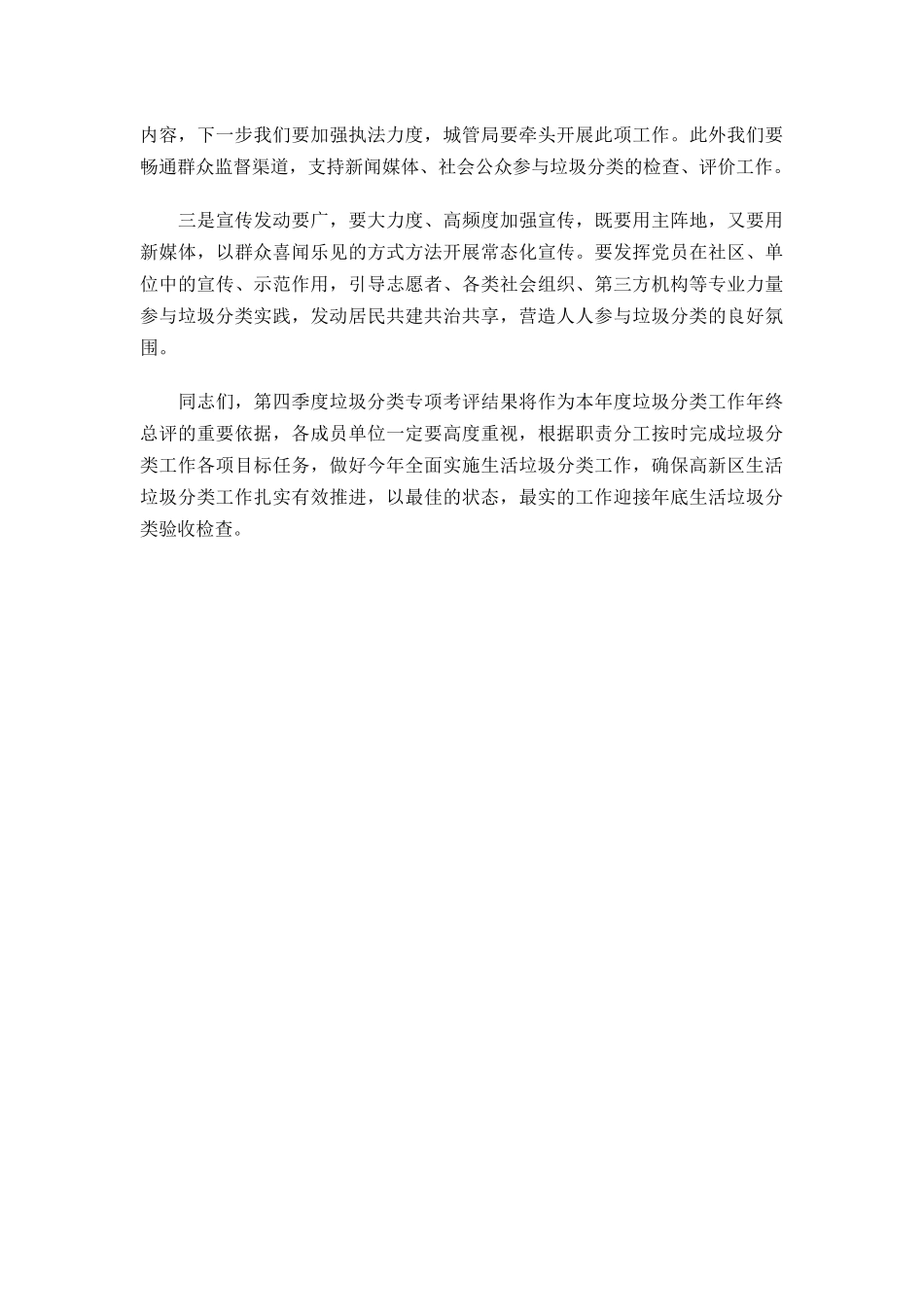 内容，下一步我们要加强执法力度，城管局要牵头开展此项工作。此外我们要畅通群众监督渠道，支持新闻媒体、社会公众参与垃圾分类的检查、评价工作。

三是宣传发动要广，要大力度、高频度加强宣传，既要用主阵地，又要用新媒体，以群众喜闻乐见的方式方法开展常态化宣传。要发挥党员在社区、单位中的宣传、示范作用，引导志愿者、各类社会组织、第三方机构等专业力量参与垃圾分类实践，发动居民共建共治共享，营造人人参与垃圾分类的良好氛围。

同志们，第四季度垃圾分类专项考评结果将作为本年度垃圾分类工作年终总评的重要依据，各成员单位一定要高度重视，根据职责分工按时完成垃圾分类工作各项目标任务，做好今年全面实施生活垃圾分类工作，确保高新区生活垃圾分类工作扎实有效推进，以最佳的状态，最实的工作迎接年底生活垃圾分类验收检查。